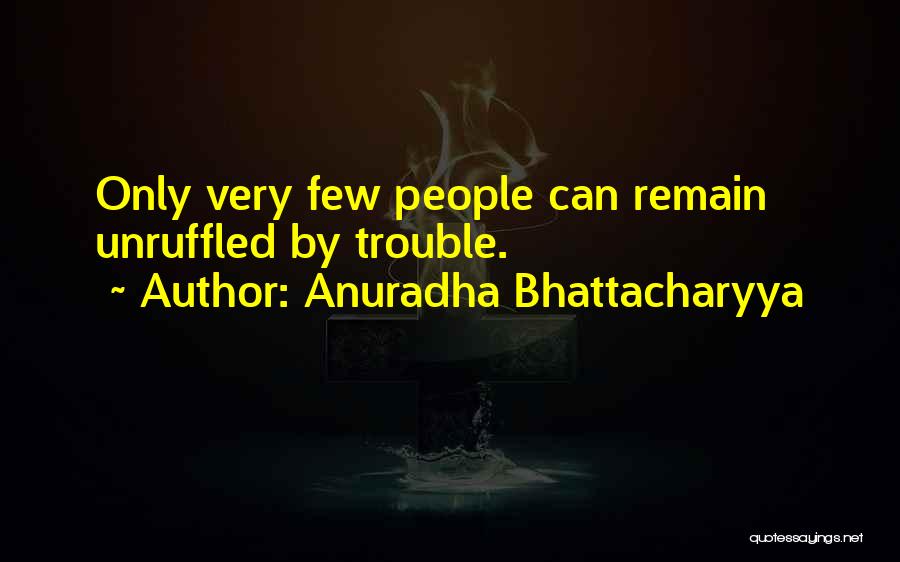 Only very few people can remain unruffled by trouble.
~ Author: Anuradha Bhattacharyya

quotessayings.net